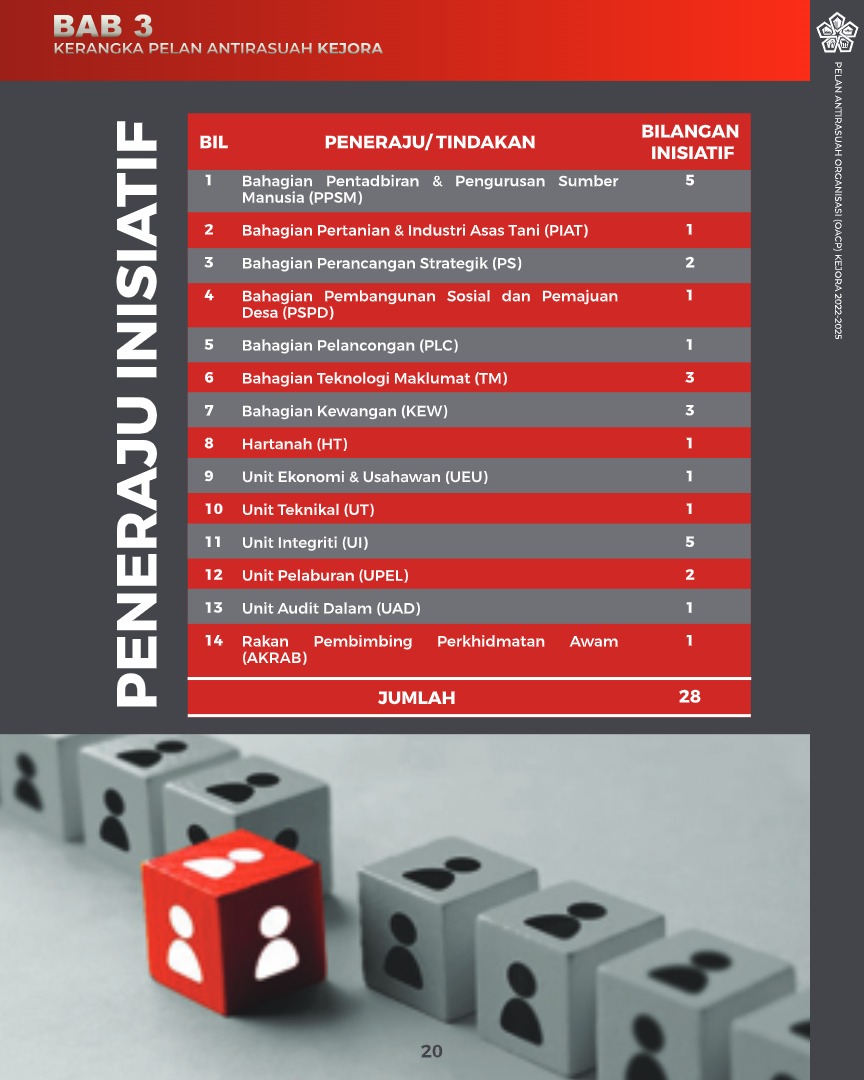 BAB 3
KERANGKA PELAN ANTIRASUAH KEJORA

PELAN ANTIRASUAH ORGANISASI (OACP) KEJORA 2022-2025

PENERAJU INISIATIF

| BIL | PENERAJU/ TINDAKAN | BILANGAN INISIATIF |
|---|---|---|
| 1 | Bahagian Pentadbiran & Pengurusan Sumber Manusia (PPSM) | 5 |
| 2 | Bahagian Pertanian & Industri Asas Tani (PIAT) | 1 |
| 3 | Bahagian Perancangan Strategik (PS) | 2 |
| 4 | Bahagian Pembangunan Sosial dan Pemajuan Desa (PSPD) | 1 |
| 5 | Bahagian Pelancongan (PLC) | 1 |
| 6 | Bahagian Teknologi Maklumat (TM) | 3 |
| 7 | Bahagian Kewangan (KEW) | 3 |
| 8 | Hartanah (HT) | 1 |
| 9 | Unit Ekonomi & Usahawan (UEU) | 1 |
| 10 | Unit Teknikal (UT) | 1 |
| 11 | Unit Integriti (UI) | 5 |
| 12 | Unit Pelaburan (UPEL) | 2 |
| 13 | Unit Audit Dalam (UAD) | 1 |
| 14 | Rakan Pembimbing Perkhidmatan Awam (AKRAB) | 1 |
| | JUMLAH | 28 |

20